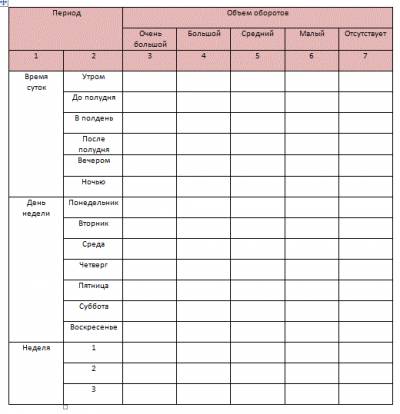 | Период | | Объем оборотов | | | | |
|---|---|---|---|---|---|---|
| | | Очень большой | Большой | Средний | Малый | Отсутствует |
| 1 | 2 | 3 | 4 | 5 | 6 | 7 |
| Время суток | Утром | | | | | |
| | До полудня | | | | | |
| | В полдень | | | | | |
| | После полудня | | | | | |
| | Вечером | | | | | |
| | Ночью | | | | | |
| День недели | Понедельник | | | | | |
| | Вторник | | | | | |
| | Среда | | | | | |
| | Четверг | | | | | |
| | Пятница | | | | | |
| | Суббота | | | | | |
| | Воскресенье | | | | | |
| Неделя | 1 | | | | | |
| | 2 | | | | | |
| | 3 | | | | | |